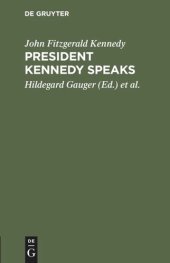 DE GRUYTER

John Fitzgerald Kennedy

PRESIDENT KENNEDY SPEAKS

Hildegard Gauger (Ed.) et al.

DE
G